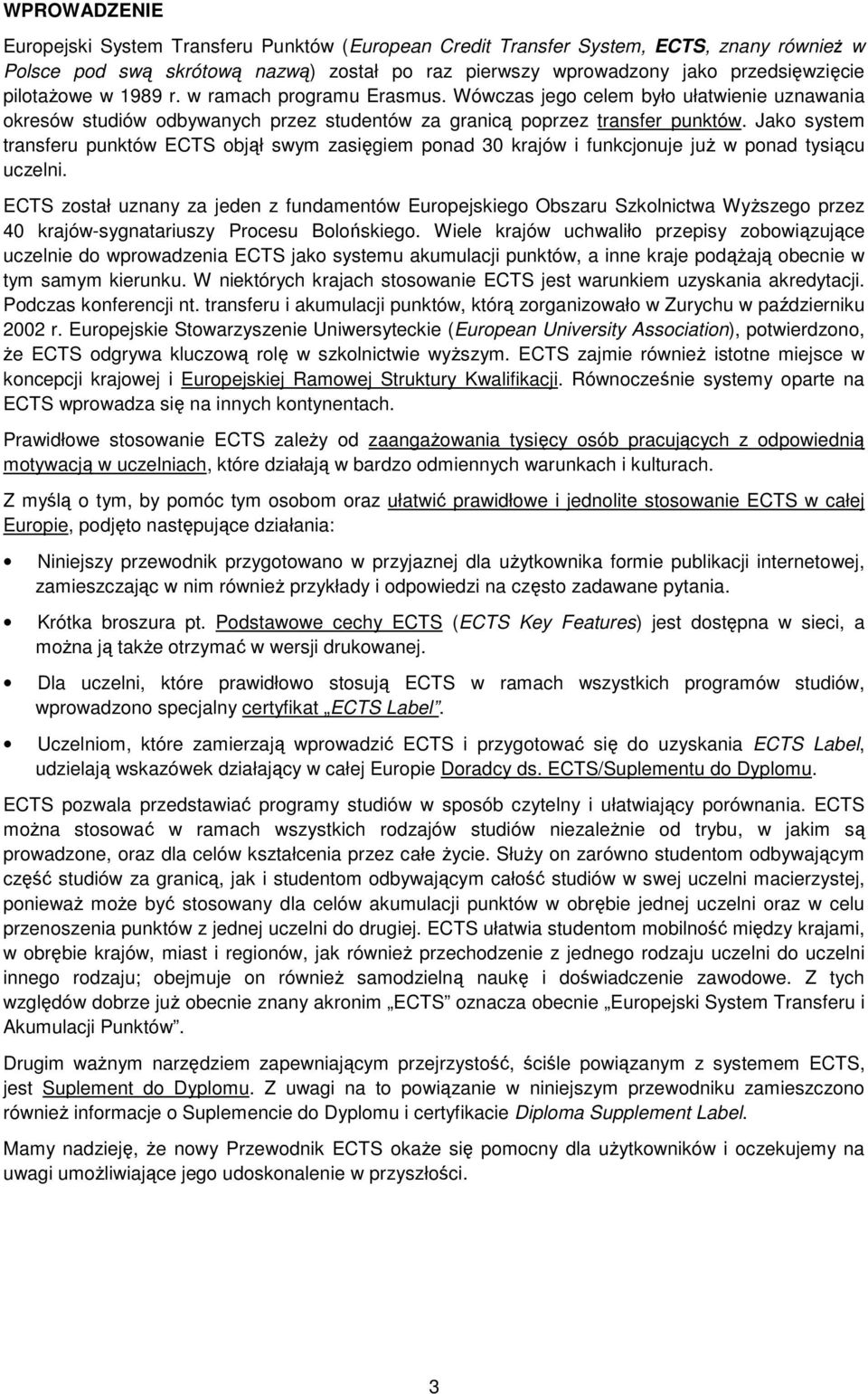 WPROWADZENIE

Europejski System Transferu Punktów (European Credit Transfer System, ECTS, znany również w Polsce pod swą skrótową nazwą) został po raz pierwszy wprowadzony jako przedsięwzięcie pilotażowe w 1989 r. w ramach programu Erasmus. Wówczas jego celem było ułatwienie uznawania okresów studiów odbywanych przez studentów za granicą poprzez transfer punktów. Jako system transferu punktów ECTS objął swym zasięgiem ponad 30 krajów i funkcjonuje już w ponad tysiącu uczelni.

ECTS został uznany za jeden z fundamentów Europejskiego Obszaru Szkolnictwa Wyższego przez 40 krajów-sygnatariuszy Procesu Bolońskiego. Wiele krajów uchwaliło przepisy zobowiązujące uczelnie do wprowadzenia ECTS jako systemu akumulacji punktów, a inne kraje podążają obecnie w tym samym kierunku. W niektórych krajach stosowanie ECTS jest warunkiem uzyskania akredytacji. Podczas konferencji nt. transferu i akumulacji punktów, którą zorganizowało w Zurychu w październiku 2002 r. Europejskie Stowarzyszenie Uniwersyteckie (European University Association), potwierdzono, że ECTS odgrywa kluczową rolę w szkolnictwie wyższym. ECTS zajmie również istotne miejsce w koncepcji krajowej i Europejskiej Ramowej Struktury Kwalifikacji. Równocześnie systemy oparte na ECTS wprowadza się na innych kontynentach.

Prawidłowe stosowanie ECTS zależy od zaangażowania tysięcy osób pracujących z odpowiednią motywacją w uczelniach, które działają w bardzo odmiennych warunkach i kulturach.

Z myślą o tym, by pomóc tym osobom oraz ułatwić prawidłowe i jednolite stosowanie ECTS w całej Europie, podjęto następujące działania:

• Niniejszy przewodnik przygotowano w przyjaznej dla użytkownika formie publikacji internetowej, zamieszczając w nim również przykłady i odpowiedzi na często zadawane pytania.

• Krótka broszura pt. Podstawowe cechy ECTS (ECTS Key Features) jest dostępna w sieci, a można ją także otrzymać w wersji drukowanej.

• Dla uczelni, które prawidłowo stosują ECTS w ramach wszystkich programów studiów, wprowadzono specjalny certyfikat „ECTS Label”.

• Uczelniom, które zamierzają wprowadzić ECTS i przygotować się do uzyskania ECTS Label, udzielają wskazówek działający w całej Europie Doradcy ds. ECTS/Suplementu do Dyplomu.

ECTS pozwala przedstawiać programy studiów w sposób czytelny i ułatwiający porównania. ECTS można stosować w ramach wszystkich rodzajów studiów niezależnie od trybu, w jakim są prowadzone, oraz dla celów kształcenia przez całe życie. Służy on zarówno studentom odbywającym część studiów za granicą, jak i studentom odbywającym całość studiów w swej uczelni macierzystej, ponieważ może być stosowany dla celów akumulacji punktów w obrębie jednej uczelni oraz w celu przenoszenia punktów z jednej uczelni do drugiej. ECTS ułatwia studentom mobilność między krajami, w obrębie krajów, miast i regionów, jak również przechodzenie z jednego rodzaju uczelni do uczelni innego rodzaju; obejmuje on również samodzielną naukę i doświadczenie zawodowe. Z tych względów dobrze już obecnie znany akronim „ECTS” oznacza obecnie „Europejski System Transferu i Akumulacji Punktów”.

Drugim ważnym narzędziem zapewniającym przejrzystość, ściśle powiązanym z systemem ECTS, jest Suplement do Dyplomu. Z uwagi na to powiązanie w niniejszym przewodniku zamieszczono również informacje o Suplemencie do Dyplomu i certyfikacie Diploma Supplement Label.

Mamy nadzieję, że nowy Przewodnik ECTS okaże się pomocny dla użytkowników i oczekujemy na uwagi umożliwiające jego udoskonalenie w przyszłości.

3